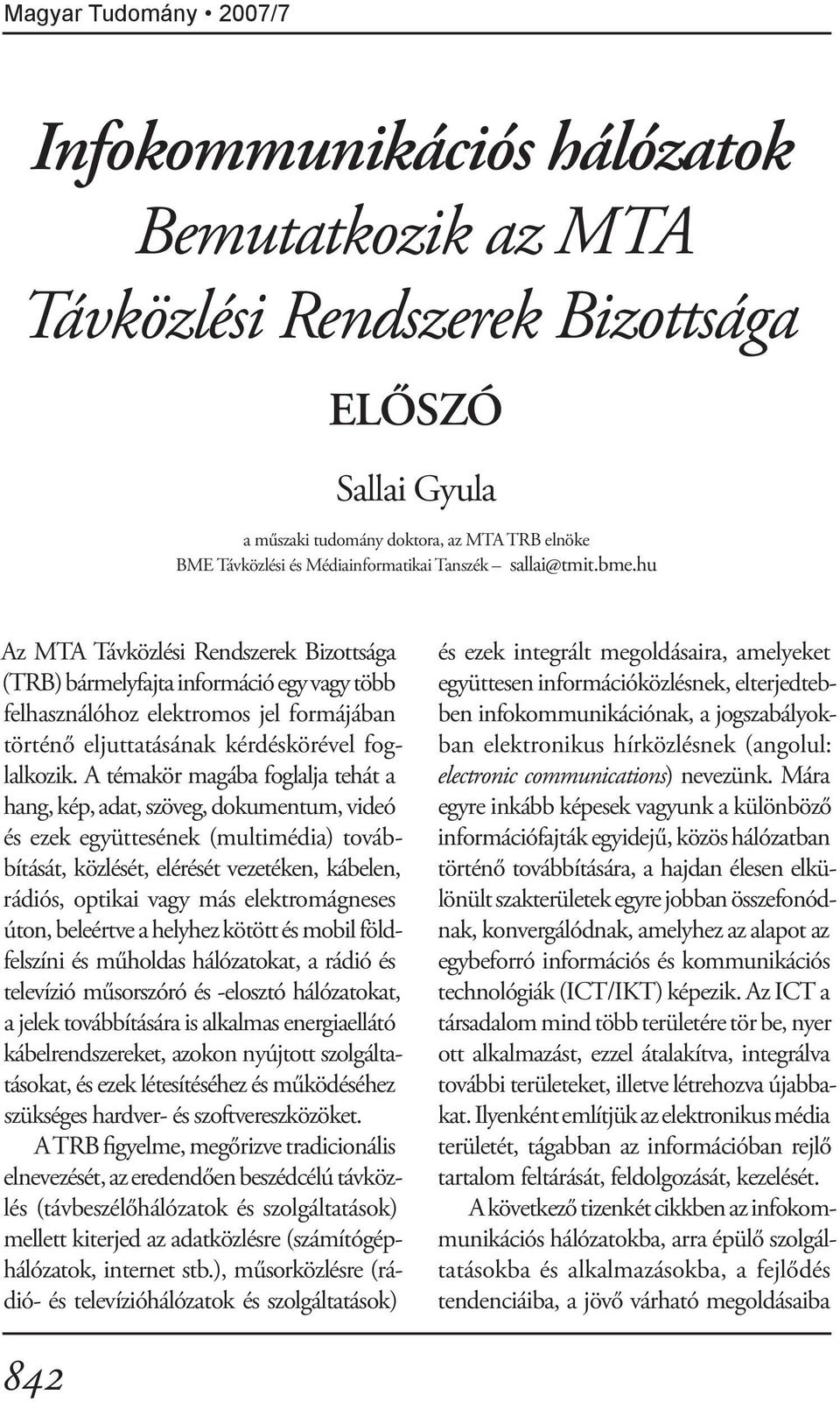 Magyar Tudomány • 2007/7

Infokommunikációs hálózatok
Bemutatkozik az MTA
Távközlési Rendszerek Bizottsága

ELŐSZÓ

Sallai Gyula

a műszaki tudomány doktora, az MTA TRB elnöke
BME Távközlési és Médiainformatikai Tanszék – sallai@tmit.bme.hu

Az MTA Távközlési Rendszerek Bizottsága (TRB) bármelyfajta információ egy vagy több felhasználóhoz elektromos jel formájában történő eljuttatásának kérdéskörével foglalkozik. A témakör magába foglalja tehát a hang, kép, adat, szöveg, dokumentum, videó és ezek együttesének (multimédia) továbbítását, közlését, elérését vezetéken, kábelen, rádiós, optikai vagy más elektromágneses úton, beleértve a helyhez kötött és mobil földfelszíni és műholdas hálózatokat, a rádió és televízió műsorszóró és -elosztó hálózatokat, a jelek továbbítására is alkalmas energiaellátó kábelrendszereket, azokon nyújtott szolgáltatásokat, és ezek létesítéséhez és működéséhez szükséges hardver- és szoftvereszközöket.

A TRB figyelme, megőrizve tradicionális elnevezését, az eredendően beszédcélú távközlés (távbeszélőhálózatok és szolgáltatások) mellett kiterjed az adatközlésre (számítógéphálózatok, internet stb.), műsorközlésre (rádió- és televízióhálózatok és szolgáltatások) és ezek integrált megoldásaira, amelyeket együttesen információközlésnek, elterjedtebben infokommunikációnak, a jogszabályokban elektronikus hírközlésnek (angolul: electronic communications) nevezünk. Mára egyre inkább képesek vagyunk a különböző információfajták egyidejű, közös hálózatban történő továbbítására, a hajdan élesen elkülönült szakterületek egyre jobban összefonódnak, konvergálódnak, amelyhez az alapot az egybeforró információs és kommunikációs technológiák (ICT/IKT) képezik. Az ICT a társadalom mind több területére tör be, nyer ott alkalmazást, ezzel átalakítva, integrálva további területeket, illetve létrehozva újabbakat. Ilyenként említjük az elektronikus média területét, tágabban az információban rejlő tartalom feltárását, feldolgozását, kezelését.

A következő tizenkét cikkben az infokommunikációs hálózatokba, arra épülő szolgáltatásokba és alkalmazásokba, a fejlődés tendenciáiba, a jövő várható megoldásaiba

842